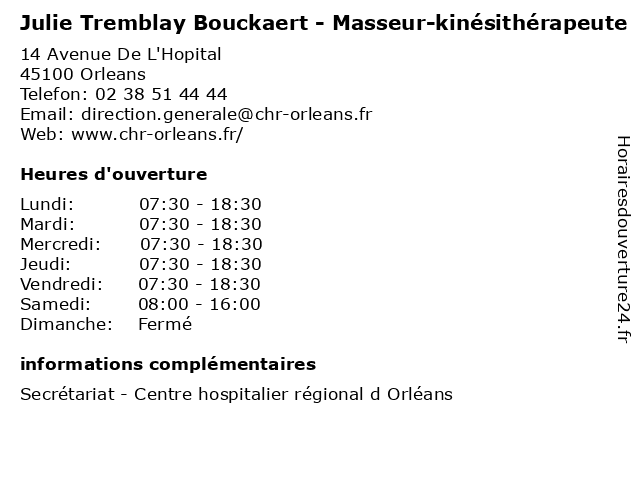 Julie Tremblay Bouckaert - Masseur-kinésithérapeute

14 Avenue De L'Hopital
45100 Orleans
Telefon: 02 38 51 44 44
Email: direction.generale@chr-orleans.fr
Web: www.chr-orleans.fr/

Heures d'ouverture

| | |
|---|---|
| Lundi: | 07:30 - 18:30 |
| Mardi: | 07:30 - 18:30 |
| Mercredi: | 07:30 - 18:30 |
| Jeudi: | 07:30 - 18:30 |
| Vendredi: | 07:30 - 18:30 |
| Samedi: | 08:00 - 16:00 |
| Dimanche: | Fermé |

informations complémentaires

Secrétariat - Centre hospitalier régional d Orléans

Horairesdouverture24.fr